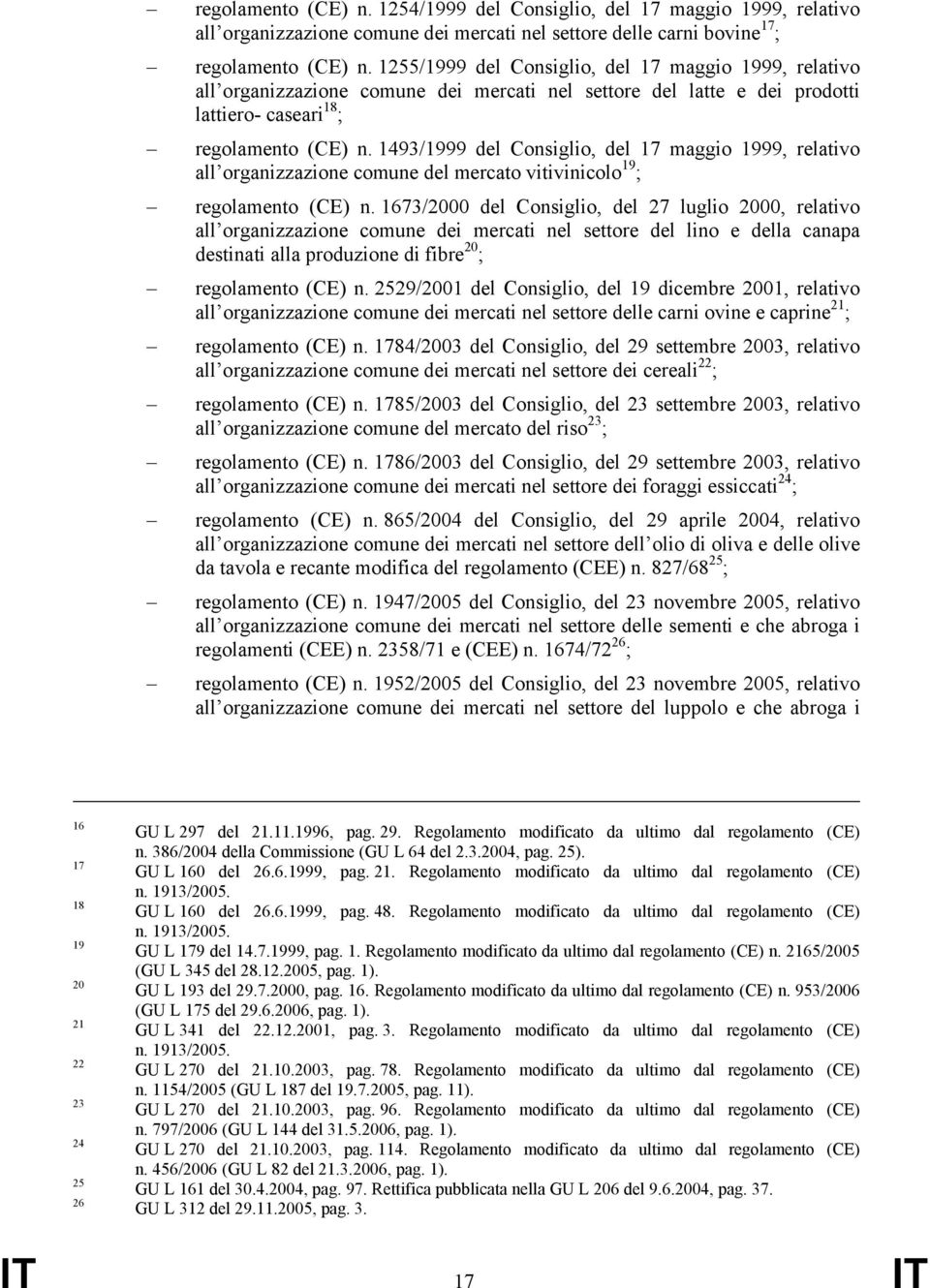 – regolamento (CE) n. 1254/1999 del Consiglio, del 17 maggio 1999, relativo all'organizzazione comune dei mercati nel settore delle carni bovine$^{17}$;

– regolamento (CE) n. 1255/1999 del Consiglio, del 17 maggio 1999, relativo all'organizzazione comune dei mercati nel settore del latte e dei prodotti lattiero- caseari$^{18}$;

– regolamento (CE) n. 1493/1999 del Consiglio, del 17 maggio 1999, relativo all'organizzazione comune del mercato vitivinicolo$^{19}$;

– regolamento (CE) n. 1673/2000 del Consiglio, del 27 luglio 2000, relativo all'organizzazione comune dei mercati nel settore del lino e della canapa destinati alla produzione di fibre$^{20}$;

– regolamento (CE) n. 2529/2001 del Consiglio, del 19 dicembre 2001, relativo all'organizzazione comune dei mercati nel settore delle carni ovine e caprine$^{21}$;

– regolamento (CE) n. 1784/2003 del Consiglio, del 29 settembre 2003, relativo all'organizzazione comune dei mercati nel settore dei cereali$^{22}$;

– regolamento (CE) n. 1785/2003 del Consiglio, del 23 settembre 2003, relativo all'organizzazione comune del mercato del riso$^{23}$;

– regolamento (CE) n. 1786/2003 del Consiglio, del 29 settembre 2003, relativo all'organizzazione comune dei mercati nel settore dei foraggi essiccati$^{24}$;

– regolamento (CE) n. 865/2004 del Consiglio, del 29 aprile 2004, relativo all'organizzazione comune dei mercati nel settore dell'olio di oliva e delle olive da tavola e recante modifica del regolamento (CEE) n. 827/68$^{25}$;

– regolamento (CE) n. 1947/2005 del Consiglio, del 23 novembre 2005, relativo all'organizzazione comune dei mercati nel settore delle sementi e che abroga i regolamenti (CEE) n. 2358/71 e (CEE) n. 1674/72$^{26}$;

– regolamento (CE) n. 1952/2005 del Consiglio, del 23 novembre 2005, relativo all'organizzazione comune dei mercati nel settore del luppolo e che abroga i

16 GU L 297 del 21.11.1996, pag. 29. Regolamento modificato da ultimo dal regolamento (CE) n. 386/2004 della Commissione (GU L 64 del 2.3.2004, pag. 25).
17 GU L 160 del 26.6.1999, pag. 21. Regolamento modificato da ultimo dal regolamento (CE) n. 1913/2005.
18 GU L 160 del 26.6.1999, pag. 48. Regolamento modificato da ultimo dal regolamento (CE) n. 1913/2005.
19 GU L 179 del 14.7.1999, pag. 1. Regolamento modificato da ultimo dal regolamento (CE) n. 2165/2005 (GU L 345 del 28.12.2005, pag. 1).
20 GU L 193 del 29.7.2000, pag. 16. Regolamento modificato da ultimo dal regolamento (CE) n. 953/2006 (GU L 175 del 29.6.2006, pag. 1).
21 GU L 341 del 22.12.2001, pag. 3. Regolamento modificato da ultimo dal regolamento (CE) n. 1913/2005.
22 GU L 270 del 21.10.2003, pag. 78. Regolamento modificato da ultimo dal regolamento (CE) n. 1154/2005 (GU L 187 del 19.7.2005, pag. 11).
23 GU L 270 del 21.10.2003, pag. 96. Regolamento modificato da ultimo dal regolamento (CE) n. 797/2006 (GU L 144 del 31.5.2006, pag. 1).
24 GU L 270 del 21.10.2003, pag. 114. Regolamento modificato da ultimo dal regolamento (CE) n. 456/2006 (GU L 82 del 21.3.2006, pag. 1).
25 GU L 161 del 30.4.2004, pag. 97. Rettifica pubblicata nella GU L 206 del 9.6.2004, pag. 37.
26 GU L 312 del 29.11.2005, pag. 3.

IT 17 IT